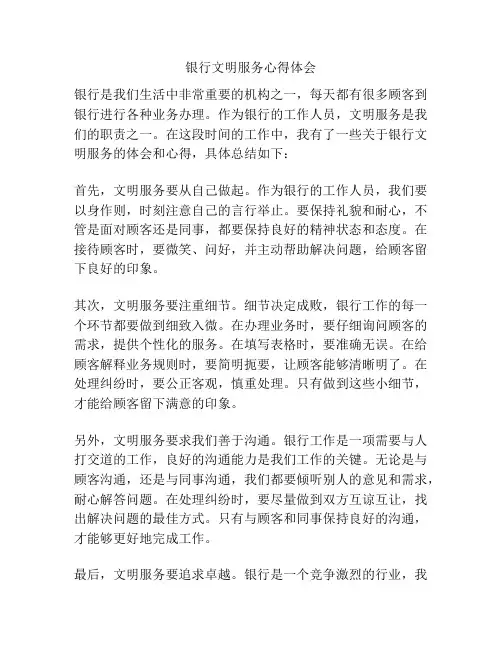 银行文明服务心得体会

银行是我们生活中非常重要的机构之一，每天都有很多顾客到银行进行各种业务办理。作为银行的工作人员，文明服务是我们的职责之一。在这段时间的工作中，我有了一些关于银行文明服务的体会和心得，具体总结如下：

首先，文明服务要从自己做起。作为银行的工作人员，我们要以身作则，时刻注意自己的言行举止。要保持礼貌和耐心，不管是面对顾客还是同事，都要保持良好的精神状态和态度。在接待顾客时，要微笑、问好，并主动帮助解决问题，给顾客留下良好的印象。

其次，文明服务要注重细节。细节决定成败，银行工作的每一个环节都要做到细致入微。在办理业务时，要仔细询问顾客的需求，提供个性化的服务。在填写表格时，要准确无误。在给顾客解释业务规则时，要简明扼要，让顾客能够清晰明了。在处理纠纷时，要公正客观，慎重处理。只有做到这些小细节，才能给顾客留下满意的印象。

另外，文明服务要求我们善于沟通。银行工作是一项需要与人打交道的工作，良好的沟通能力是我们工作的关键。无论是与顾客沟通，还是与同事沟通，我们都要倾听别人的意见和需求，耐心解答问题。在处理纠纷时，要尽量做到双方互谅互让，找出解决问题的最佳方式。只有与顾客和同事保持良好的沟通，才能够更好地完成工作。

最后，文明服务要追求卓越。银行是一个竞争激烈的行业，我